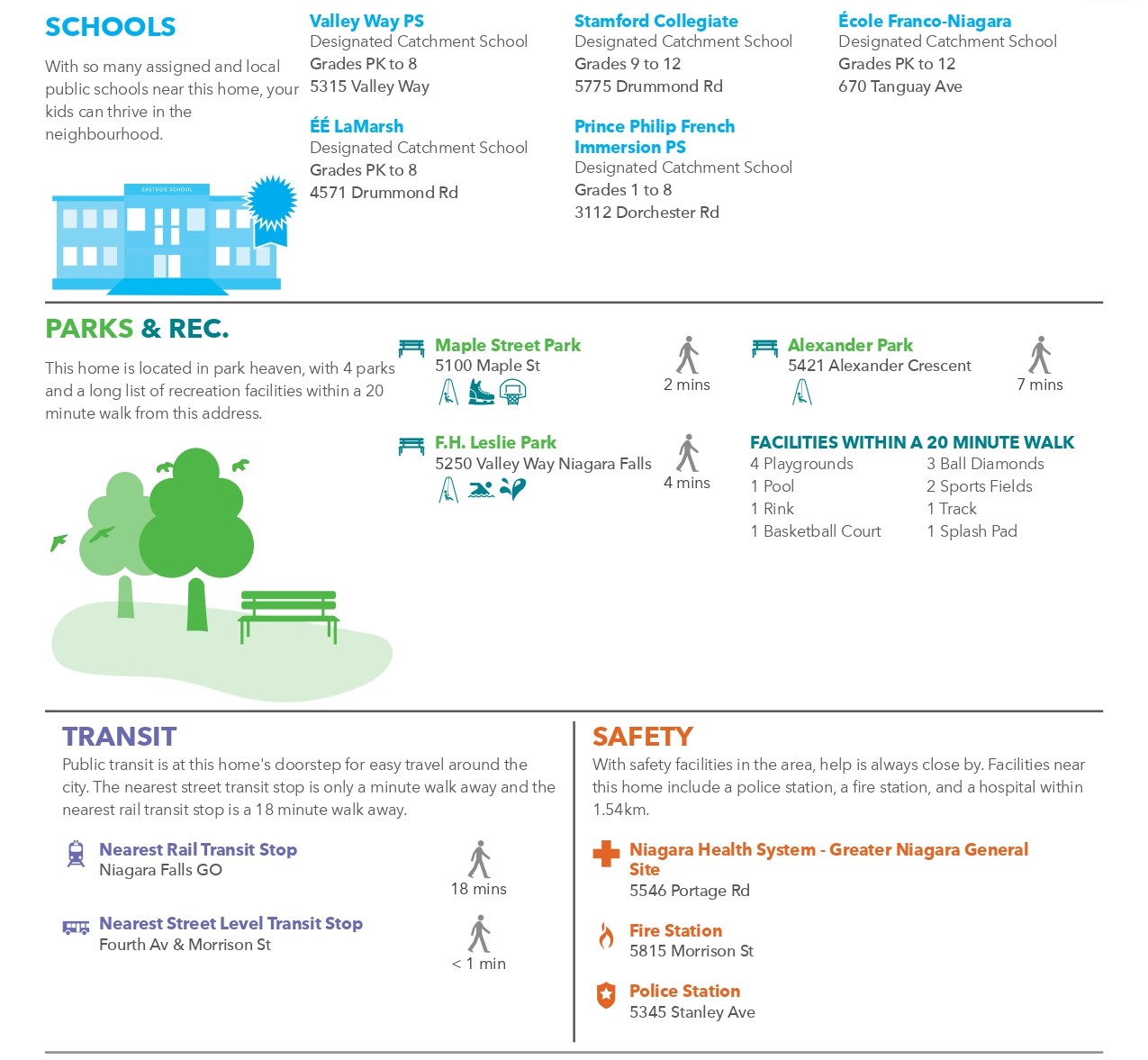 SCHOOLS

With so many assigned and local public schools near this home, your kids can thrive in the neighbourhood.

EASTSIDE SCHOOL

Valley Way PS
Designated Catchment School
Grades PK to 8
5315 Valley Way

ÉÉ LaMarsh
Designated Catchment School
Grades PK to 8
4571 Drummond Rd

Stamford Collegiate
Designated Catchment School
Grades 9 to 12
5775 Drummond Rd

Prince Philip French Immersion PS
Designated Catchment School
Grades 1 to 8
3112 Dorchester Rd

École Franco-Niagara
Designated Catchment School
Grades PK to 12
670 Tanguay Ave

PARKS & REC.

This home is located in park heaven, with 4 parks and a long list of recreation facilities within a 20 minute walk from this address.

Maple Street Park
5100 Maple St
2 mins

F.H. Leslie Park
5250 Valley Way Niagara Falls
4 mins

Alexander Park
5421 Alexander Crescent
7 mins

FACILITIES WITHIN A 20 MINUTE WALK
4 Playgrounds
1 Pool
1 Rink
1 Basketball Court
3 Ball Diamonds
2 Sports Fields
1 Track
1 Splash Pad

TRANSIT

Public transit is at this home's doorstep for easy travel around the city. The nearest street transit stop is only a minute walk away and the nearest rail transit stop is a 18 minute walk away.

Nearest Rail Transit Stop
Niagara Falls GO
18 mins

Nearest Street Level Transit Stop
Fourth Av & Morrison St
< 1 min

SAFETY

With safety facilities in the area, help is always close by. Facilities near this home include a police station, a fire station, and a hospital within 1.54km.

Niagara Health System - Greater Niagara General Site
5546 Portage Rd

Fire Station
5815 Morrison St

Police Station
5345 Stanley Ave